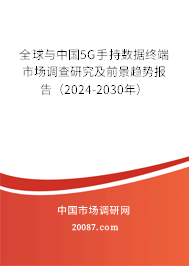 全球与中国5G手持数据终端市场调查研究及前景趋势报告（2024-2030年）

中国市场调研网

20087.com